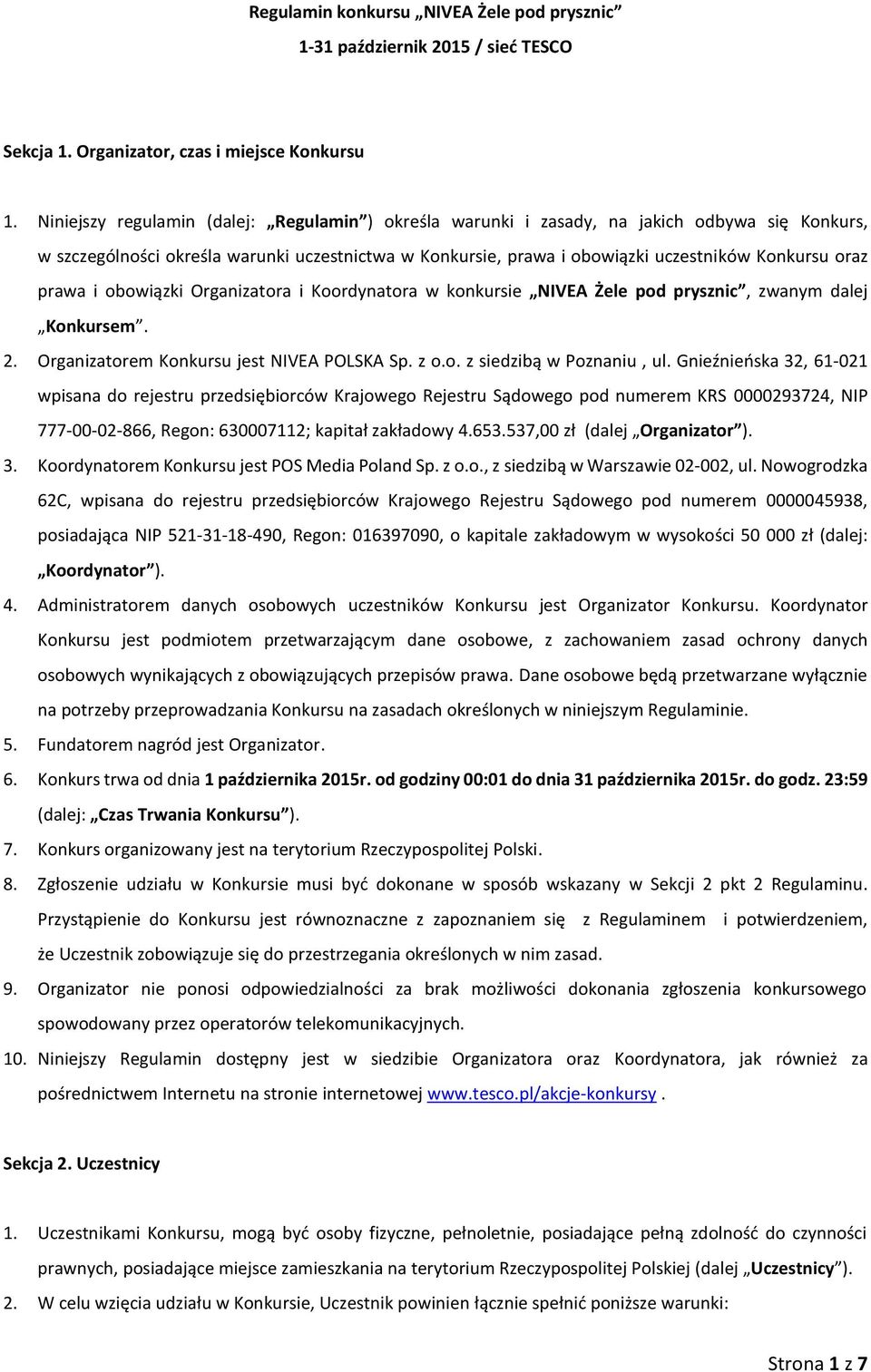 Regulamin konkursu „NIVEA Żele pod prysznic”

1-31 październik 2015 / sieć TESCO

Sekcja 1. Organizator, czas i miejsce Konkursu

1. Niniejszy regulamin (dalej: „Regulamin”) określa warunki i zasady, na jakich odbywa się Konkurs, w szczególności określa warunki uczestnictwa w Konkursie, prawa i obowiązki uczestników Konkursu oraz prawa i obowiązki Organizatora i Koordynatora w konkursie „NIVEA Żele pod prysznic”, zwanym dalej „Konkursem”.

2. Organizatorem Konkursu jest NIVEA POLSKA Sp. z o.o. z siedzibą w Poznaniu , ul. Gnieźnieńska 32, 61-021 wpisana do rejestru przedsiębiorców Krajowego Rejestru Sądowego pod numerem KRS 0000293724, NIP 777-00-02-866, Regon: 630007112; kapitał zakładowy 4.653.537,00 zł (dalej „Organizator”).

3. Koordynatorem Konkursu jest POS Media Poland Sp. z o.o., z siedzibą w Warszawie 02-002, ul. Nowogrodzka 62C, wpisana do rejestru przedsiębiorców Krajowego Rejestru Sądowego pod numerem 0000045938, posiadająca NIP 521-31-18-490, Regon: 016397090, o kapitale zakładowym w wysokości 50 000 zł (dalej: „Koordynator”).

4. Administratorem danych osobowych uczestników Konkursu jest Organizator Konkursu. Koordynator Konkursu jest podmiotem przetwarzającym dane osobowe, z zachowaniem zasad ochrony danych osobowych wynikających z obowiązujących przepisów prawa. Dane osobowe będą przetwarzane wyłącznie na potrzeby przeprowadzania Konkursu na zasadach określonych w niniejszym Regulaminie.

5. Fundatorem nagród jest Organizator.

6. Konkurs trwa od dnia 1 października 2015r. od godziny 00:01 do dnia 31 października 2015r. do godz. 23:59 (dalej: „Czas Trwania Konkursu”).

7. Konkurs organizowany jest na terytorium Rzeczypospolitej Polski.

8. Zgłoszenie udziału w Konkursie musi być dokonane w sposób wskazany w Sekcji 2 pkt 2 Regulaminu. Przystąpienie do Konkursu jest równoznaczne z zapoznaniem się z Regulaminem i potwierdzeniem, że Uczestnik zobowiązuje się do przestrzegania określonych w nim zasad.

9. Organizator nie ponosi odpowiedzialności za brak możliwości dokonania zgłoszenia konkursowego spowodowany przez operatorów telekomunikacyjnych.

10. Niniejszy Regulamin dostępny jest w siedzibie Organizatora oraz Koordynatora, jak również za pośrednictwem Internetu na stronie internetowej www.tesco.pl/akcje-konkursy .

Sekcja 2. Uczestnicy

1. Uczestnikami Konkursu, mogą być osoby fizyczne, pełnoletnie, posiadające pełną zdolność do czynności prawnych, posiadające miejsce zamieszkania na terytorium Rzeczypospolitej Polskiej (dalej „Uczestnicy”).

2. W celu wzięcia udziału w Konkursie, Uczestnik powinien łącznie spełnić poniższe warunki:

Strona 1 z 7